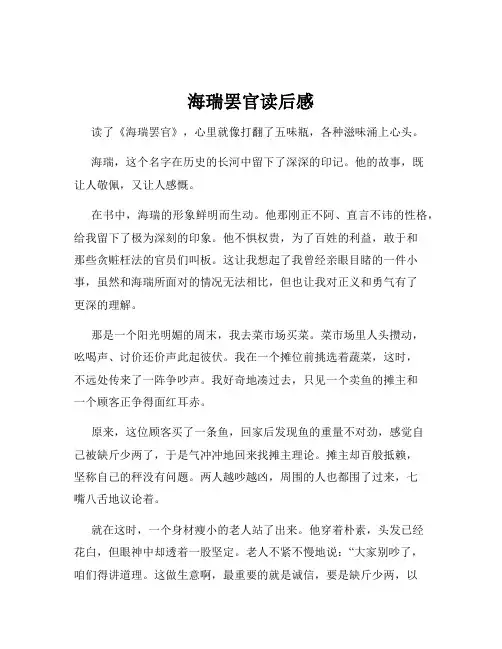 海瑞罢官读后感

读了《海瑞罢官》，心里就像打翻了五味瓶，各种滋味涌上心头。

海瑞，这个名字在历史的长河中留下了深深的印记。他的故事，既让人敬佩，又让人感慨。

在书中，海瑞的形象鲜明而生动。他那刚正不阿、直言不讳的性格，给我留下了极为深刻的印象。他不惧权贵，为了百姓的利益，敢于和那些贪赃枉法的官员们叫板。这让我想起了我曾经亲眼目睹的一件小事，虽然和海瑞所面对的情况无法相比，但也让我对正义和勇气有了更深的理解。

那是一个阳光明媚的周末，我去菜市场买菜。菜市场里人头攒动，吆喝声、讨价还价声此起彼伏。我在一个摊位前挑选着蔬菜，这时，不远处传来了一阵争吵声。我好奇地凑过去，只见一个卖鱼的摊主和一个顾客正争得面红耳赤。

原来，这位顾客买了一条鱼，回家后发现鱼的重量不对劲，感觉自己被缺斤少两了，于是气冲冲地回来找摊主理论。摊主却百般抵赖，坚称自己的秤没有问题。两人越吵越凶，周围的人也都围了过来，七嘴八舌地议论着。

就在这时，一个身材瘦小的老人站了出来。他穿着朴素，头发已经花白，但眼神中却透着一股坚定。老人不紧不慢地说："大家别吵了，咱们得讲道理。这做生意啊，最重要的就是诚信，要是缺斤少两，以